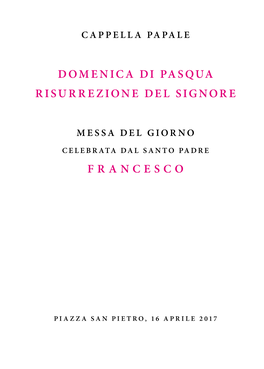 CAPPELLA PAPALE

DOMENICA DI PASQUA
RISURREZIONE DEL SIGNORE

MESSA DEL GIORNO
CELEBRATA DAL SANTO PADRE
FRANCESCO

PIAZZA SAN PIETRO, 16 APRILE 2017